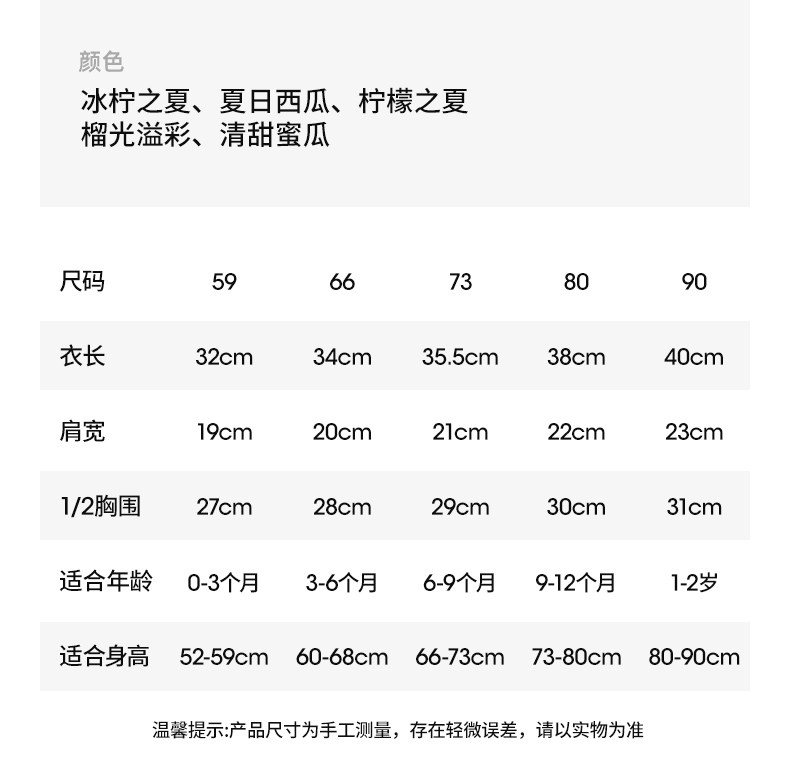 颜色

冰柠之夏、夏日西瓜、柠檬之夏
榴光溢彩、清甜蜜瓜

| 尺码 | 59 | 66 | 73 | 80 | 90 |
|---|---|---|---|---|---|
| 衣长 | 32cm | 34cm | 35.5cm | 38cm | 40cm |
| 肩宽 | 19cm | 20cm | 21cm | 22cm | 23cm |
| 1/2胸围 | 27cm | 28cm | 29cm | 30cm | 31cm |
| 适合年龄 | 0-3个月 | 3-6个月 | 6-9个月 | 9-12个月 | 1-2岁 |
| 适合身高 | 52-59cm | 60-68cm | 66-73cm | 73-80cm | 80-90cm |

温馨提示:产品尺寸为手工测量，存在轻微误差，请以实物为准